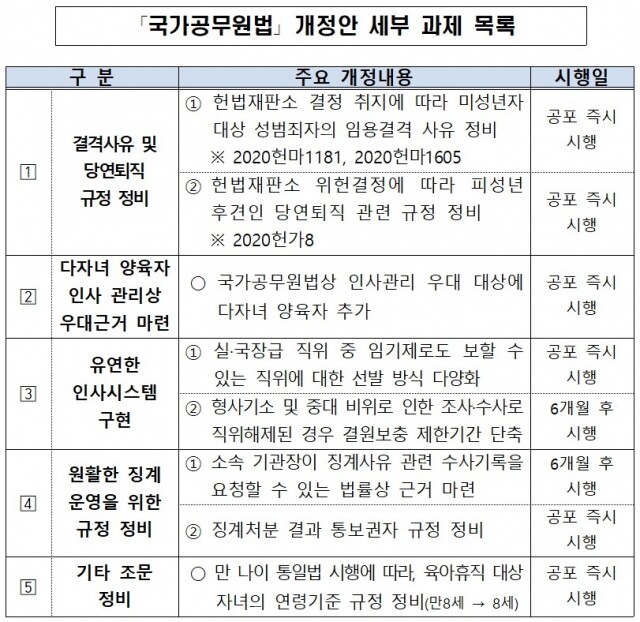 「국가공무원법」 개정안 세부 과제 목록

| 구 분 | | 주요 개정내용 | 시행일 |
|---|---|---|---|
| 1 | 결격사유 및 당연퇴직 규정 정비 | ① 헌법재판소 결정 취지에 따라 미성년자 대상 성범죄자의 임용결격 사유 정비 ※ 2020헌마1181, 2020헌마1605 | 공포 즉시 시행 |
| | | ② 헌법재판소 위헌결정에 따라 피성년 후견인 당연퇴직 관련 규정 정비 ※ 2020헌가8 | 공포 즉시 시행 |
| 2 | 다자녀 양육자 인사 관리상 우대근거 마련 | ○ 국가공무원법상 인사관리 우대 대상에 다자녀 양육자 추가 | 공포 즉시 시행 |
| 3 | 유연한 인사시스템 구현 | ① 실·국장급 직위 중 임기제로도 보할 수 있는 직위에 대한 선발 방식 다양화 | 공포 즉시 시행 |
| | | ② 형사기소 및 중대 비위로 인한 조사·수사로 직위해제된 경우 결원보충 제한기간 단축 | 6개월 후 시행 |
| 4 | 원활한 징계 운영을 위한 규정 정비 | ① 소속 기관장이 징계사유 관련 수사기록을 요청할 수 있는 법률상 근거 마련 | 6개월 후 시행 |
| | | ② 징계처분 결과 통보권자 규정 정비 | 공포 즉시 시행 |
| 5 | 기타 조문 정비 | ○ 만 나이 통일법 시행에 따라, 육아휴직 대상 자녀의 연령기준 규정 정비(만8세 → 8세) | 공포 즉시 시행 |